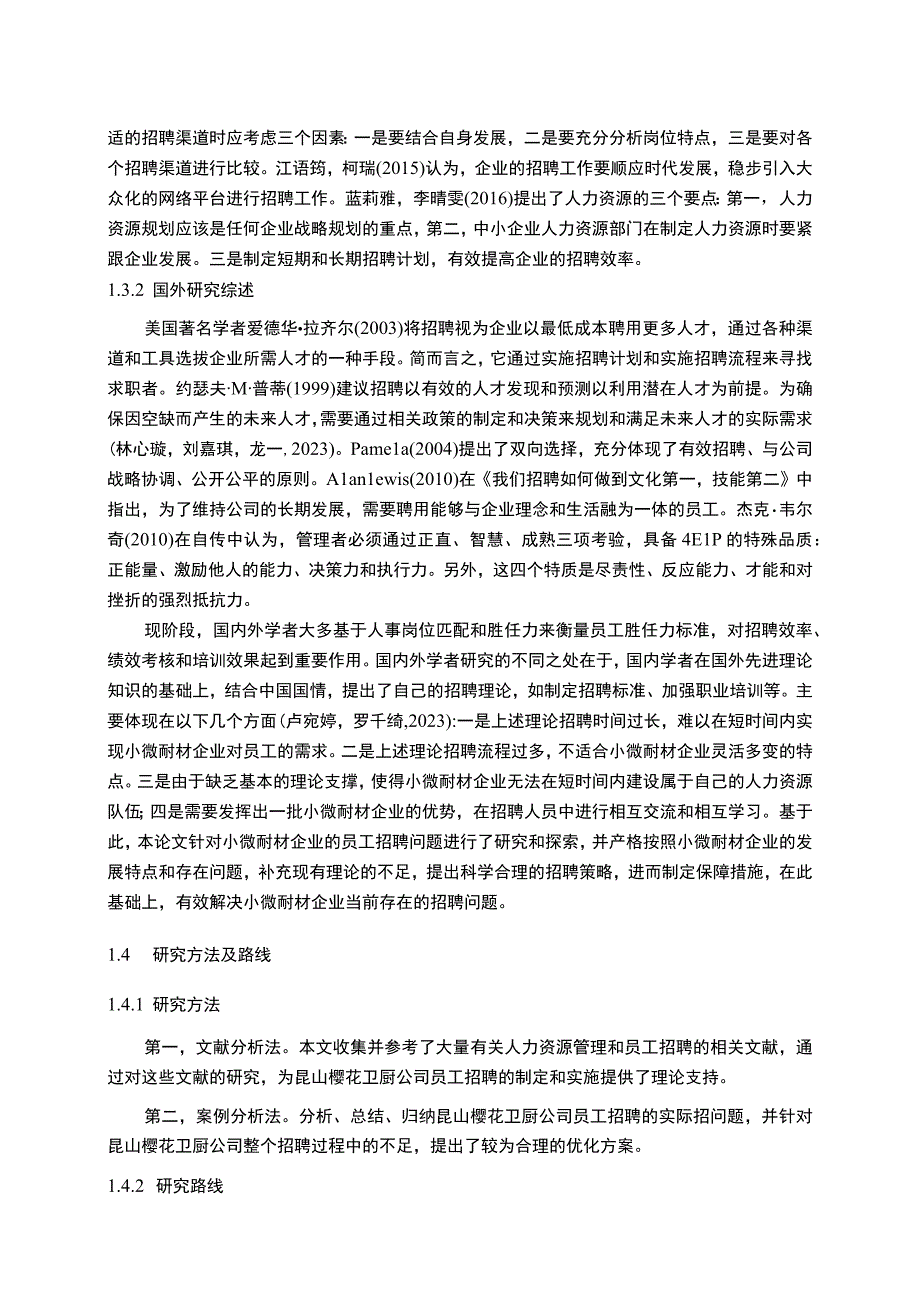 适的招聘渠道时应考虑三个因素：一是要结合自身发展，二是要充分分析岗位特点，三是要对各个招聘渠道进行比较。江语筠，柯瑞(2015)认为，企业的招聘工作要顺应时代发展，稳步引入大众化的网络平台进行招聘工作。蓝莉雅，李晴雯(2016)提出了人力资源的三个要点：第一，人力资源规划应该是任何企业战略规划的重点，第二，中小企业人力资源部门在制定人力资源时要紧跟企业发展。三是制定短期和长期招聘计划，有效提高企业的招聘效率。

1.3.2 国外研究综述

美国著名学者爱德华•拉齐尔(2003)将招聘视为企业以最低成本聘用更多人才，通过各种渠道和工具选拔企业所需人才的一种手段。简而言之，它通过实施招聘计划和实施招聘流程来寻找求职者。约瑟夫·M·普蒂(1999)建议招聘以有效的人才发现和预测以利用潜在人才为前提。为确保因空缺而产生的未来人才，需要通过相关政策的制定和决策来规划和满足未来人才的实际需求(林心璇，刘嘉琪，龙一，2023)。Pame1a(2004)提出了双向选择，充分体现了有效招聘、与公司战略协调、公开公平的原则。A1an1ewis(2010)在《我们招聘如何做到文化第一，技能第二》中指出，为了维持公司的长期发展，需要聘用能够与企业理念和生活融为一体的员工。杰克·韦尔奇(2010)在自传中认为，管理者必须通过正直、智慧、成熟三项考验，具备4E1P的特殊品质：正能量、激励他人的能力、决策力和执行力。另外，这四个特质是尽责性、反应能力、才能和对挫折的强烈抵抗力。

现阶段，国内外学者大多基于人事岗位匹配和胜任力来衡量员工胜任力标准，对招聘效率、绩效考核和培训效果起到重要作用。国内外学者研究的不同之处在于，国内学者在国外先进理论知识的基础上，结合中国国情，提出了自己的招聘理论，如制定招聘标准、加强职业培训等。主要体现在以下几个方面(卢宛婷，罗千绮,2023):一是上述理论招聘时间过长，难以在短时间内实现小微耐材企业对员工的需求。二是上述理论招聘流程过多，不适合小微耐材企业灵活多变的特点。三是由于缺乏基本的理论支撑，使得小微耐材企业无法在短时间内建设属于自己的人力资源队伍；四是需要发挥出一批小微耐材企业的优势，在招聘人员中进行相互交流和相互学习。基于此，本论文针对小微耐材企业的员工招聘问题进行了研究和探索，并严格按照小微耐材企业的发展特点和存在问题，补充现有理论的不足，提出科学合理的招聘策略，进而制定保障措施，在此基础上，有效解决小微耐材企业当前存在的招聘问题。

1.4 研究方法及路线

1.4.1 研究方法

第一，文献分析法。本文收集并参考了大量有关人力资源管理和员工招聘的相关文献，通过对这些文献的研究，为昆山樱花卫厨公司员工招聘的制定和实施提供了理论支持。

第二，案例分析法。分析、总结、归纳昆山樱花卫厨公司员工招聘的实际招问题，并针对昆山樱花卫厨公司整个招聘过程中的不足，提出了较为合理的优化方案。

1.4.2 研究路线